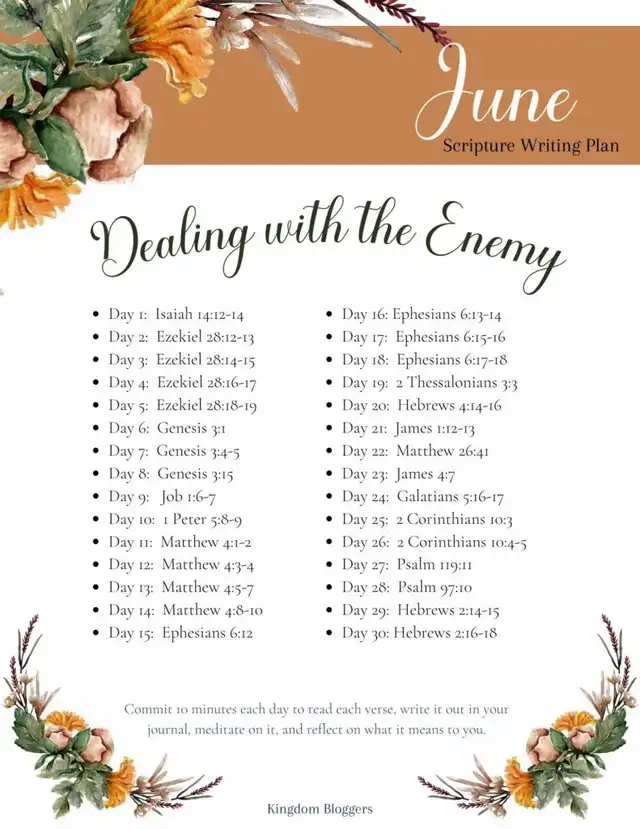 June
Scripture Writing Plan

Dealing with the Enemy

- Day 1: Isaiah 14:12-14
- Day 2: Ezekiel 28:12-13
- Day 3: Ezekiel 28:14-15
- Day 4: Ezekiel 28:16-17
- Day 5: Ezekiel 28:18-19
- Day 6: Genesis 3:1
- Day 7: Genesis 3:4-5
- Day 8: Genesis 3:15
- Day 9: Job 1:6-7
- Day 10: 1 Peter 5:8-9
- Day 11: Matthew 4:1-2
- Day 12: Matthew 4:3-4
- Day 13: Matthew 4:5-7
- Day 14: Matthew 4:8-10
- Day 15: Ephesians 6:12

- Day 16: Ephesians 6:13-14
- Day 17: Ephesians 6:15-16
- Day 18: Ephesians 6:17-18
- Day 19: 2 Thessalonians 3:3
- Day 20: Hebrews 4:14-16
- Day 21: James 1:12-13
- Day 22: Matthew 26:41
- Day 23: James 4:7
- Day 24: Galatians 5:16-17
- Day 25: 2 Corinthians 10:3
- Day 26: 2 Corinthians 10:4-5
- Day 27: Psalm 119:11
- Day 28: Psalm 97:10
- Day 29: Hebrews 2:14-15
- Day 30: Hebrews 2:16-18

Commit 10 minutes each day to read each verse, write it out in your journal, meditate on it, and reflect on what it means to you.

Kingdom Bloggers